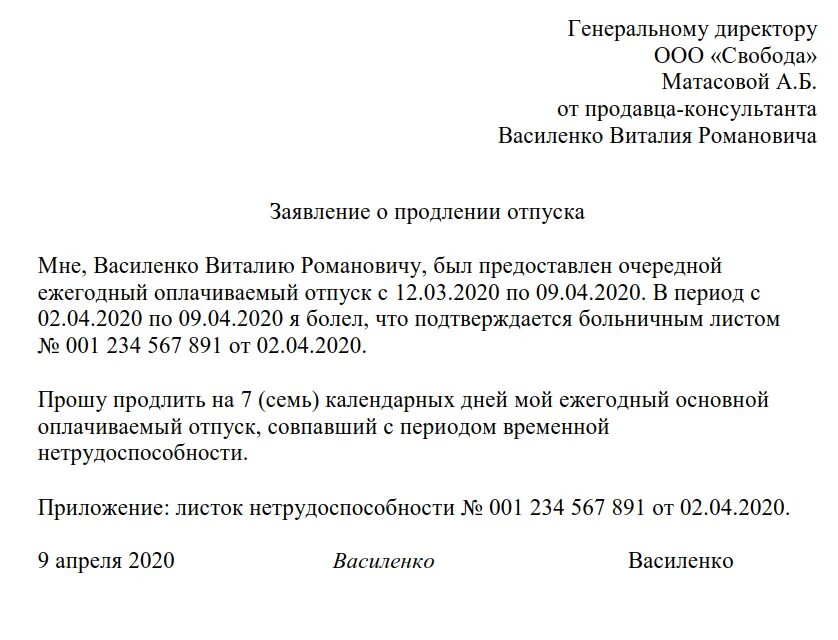 Генеральному директору
ООО «Свобода»
Матасовой А.Б.
от продавца-консультанта
Василенко Виталия Романовича

Заявление о продлении отпуска

Мне, Василенко Виталию Романовичу, был предоставлен очередной ежегодный оплачиваемый отпуск с 12.03.2020 по 09.04.2020. В период с 02.04.2020 по 09.04.2020 я болел, что подтверждается больничным листом № 001 234 567 891 от 02.04.2020.

Прошу продлить на 7 (семь) календарных дней мой ежегодный основной оплачиваемый отпуск, совпавший с периодом временной нетрудоспособности.

Приложение: листок нетрудоспособности № 001 234 567 891 от 02.04.2020.

9 апреля 2020 Василенко Василенко